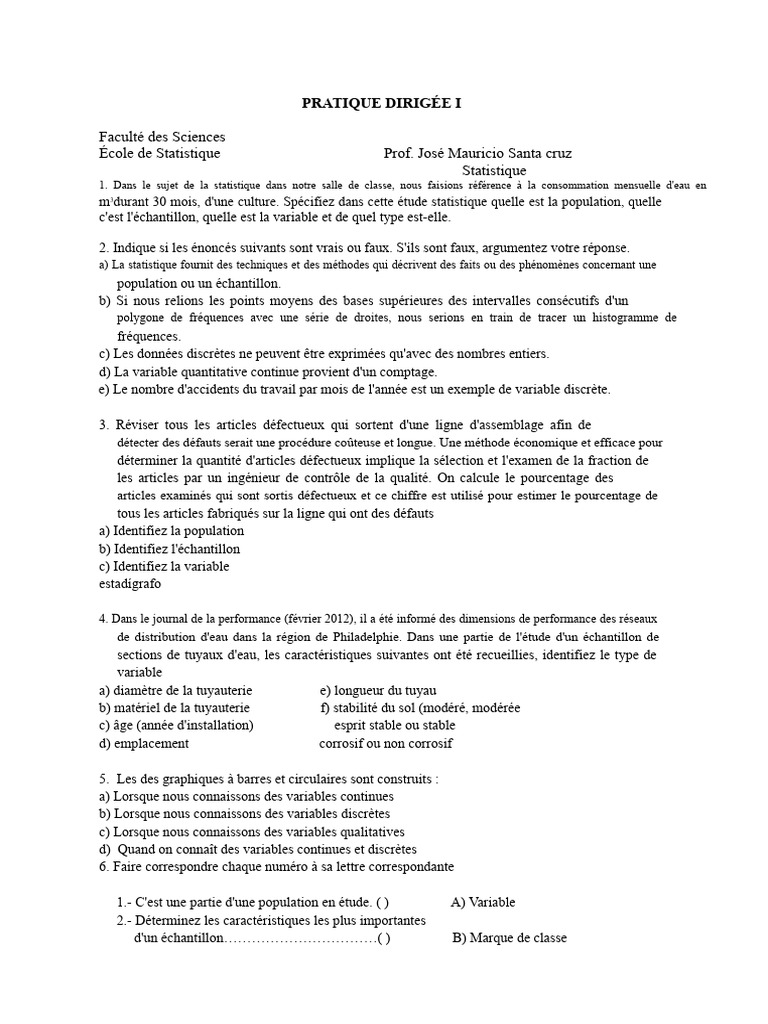 PRATIQUE DIRIGÉE I

Faculté des Sciences
École de Statistique Prof. José Mauricio Santa cruz
Statistique

1. Dans le sujet de la statistique dans notre salle de classe, nous faisions référence à la consommation mensuelle d'eau en m³durant 30 mois, d'une culture. Spécifiez dans cette étude statistique quelle est la population, quelle c'est l'échantillon, quelle est la variable et de quel type est-elle.

2. Indique si les énoncés suivants sont vrais ou faux. S'ils sont faux, argumentez votre réponse.
a) La statistique fournit des techniques et des méthodes qui décrivent des faits ou des phénomènes concernant une population ou un échantillon.
b) Si nous relions les points moyens des bases supérieures des intervalles consécutifs d'un polygone de fréquences avec une série de droites, nous serions en train de tracer un histogramme de fréquences.
c) Les données discrètes ne peuvent être exprimées qu'avec des nombres entiers.
d) La variable quantitative continue provient d'un comptage.
e) Le nombre d'accidents du travail par mois de l'année est un exemple de variable discrète.

3. Réviser tous les articles défectueux qui sortent d'une ligne d'assemblage afin de détecter des défauts serait une procédure coûteuse et longue. Une méthode économique et efficace pour déterminer la quantité d'articles défectueux implique la sélection et l'examen de la fraction de les articles par un ingénieur de contrôle de la qualité. On calcule le pourcentage des articles examinés qui sont sortis défectueux et ce chiffre est utilisé pour estimer le pourcentage de tous les articles fabriqués sur la ligne qui ont des défauts
a) Identifiez la population
b) Identifiez l'échantillon
c) Identifiez la variable
estadígrafo

4. Dans le journal de la performance (février 2012), il a été informé des dimensions de performance des réseaux de distribution d'eau dans la région de Philadelphie. Dans une partie de l'étude d'un échantillon de sections de tuyaux d'eau, les caractéristiques suivantes ont été recueillies, identifiez le type de variable
a) diamètre de la tuyauterie e) longueur du tuyau
b) matériel de la tuyauterie f) stabilité du sol (modéré, modérée
c) âge (année d'installation) esprit stable ou stable
d) emplacement corrosif ou non corrosif

5. Les des graphiques à barres et circulaires sont construits :
a) Lorsque nous connaissons des variables continues
b) Lorsque nous connaissons des variables discrètes
c) Lorsque nous connaissons des variables qualitatives
d) Quand on connaît des variables continues et discrètes
6. Faire correspondre chaque numéro à sa lettre correspondante

1.- C'est une partie d'une population en étude. ( ) A) Variable
2.- Déterminez les caractéristiques les plus importantes d'un échantillon……………………………( ) B) Marque de classe